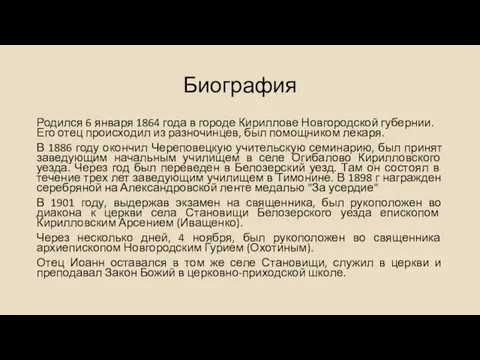 Биография

Родился 6 января 1864 года в городе Кириллове Новгородской губернии. Его отец происходил из разночинцев, был помощником лекаря.

В 1886 году окончил Череповецкую учительскую семинарию, был принят заведующим начальным училищем в селе Огибалово Кирилловского уезда. Через год был переведен в Белозерский уезд. Там он состоял в течение трех лет заведующим училищем в Тимонине. В 1898 г награжден серебряной на Александровской ленте медалью "За усердие"

В 1901 году, выдержав экзамен на священника, был рукоположен во диакона к церкви села Становищи Белозерского уезда епископом Кирилловским Арсением (Иващенко).

Через несколько дней, 4 ноября, был рукоположен во священника архиепископом Новгородским Гурием (Охотиным).

Отец Иоанн оставался в том же селе Становищи, служил в церкви и преподавал Закон Божий в церковно-приходской школе.